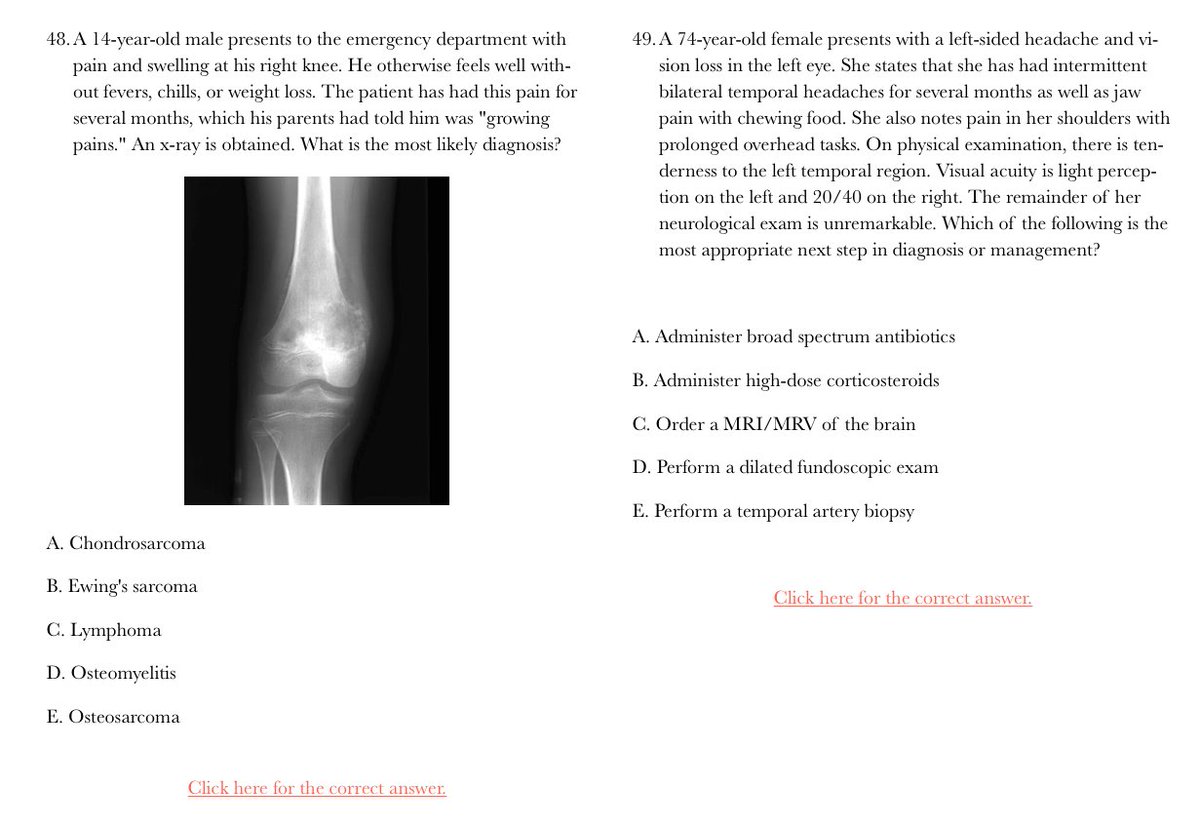 48. A 14-year-old male presents to the emergency department with pain and swelling at his right knee. He otherwise feels well without fevers, chills, or weight loss. The patient has had this pain for several months, which his parents had told him was "growing pains." An x-ray is obtained. What is the most likely diagnosis?

A. Chondrosarcoma

B. Ewing's sarcoma

C. Lymphoma

D. Osteomyelitis

E. Osteosarcoma

Click here for the correct answer.

49. A 74-year-old female presents with a left-sided headache and vision loss in the left eye. She states that she has had intermittent bilateral temporal headaches for several months as well as jaw pain with chewing food. She also notes pain in her shoulders with prolonged overhead tasks. On physical examination, there is tenderness to the left temporal region. Visual acuity is light perception on the left and 20/40 on the right. The remainder of her neurological exam is unremarkable. Which of the following is the most appropriate next step in diagnosis or management?

A. Administer broad spectrum antibiotics

B. Administer high-dose corticosteroids

C. Order a MRI/MRV of the brain

D. Perform a dilated fundoscopic exam

E. Perform a temporal artery biopsy

Click here for the correct answer.